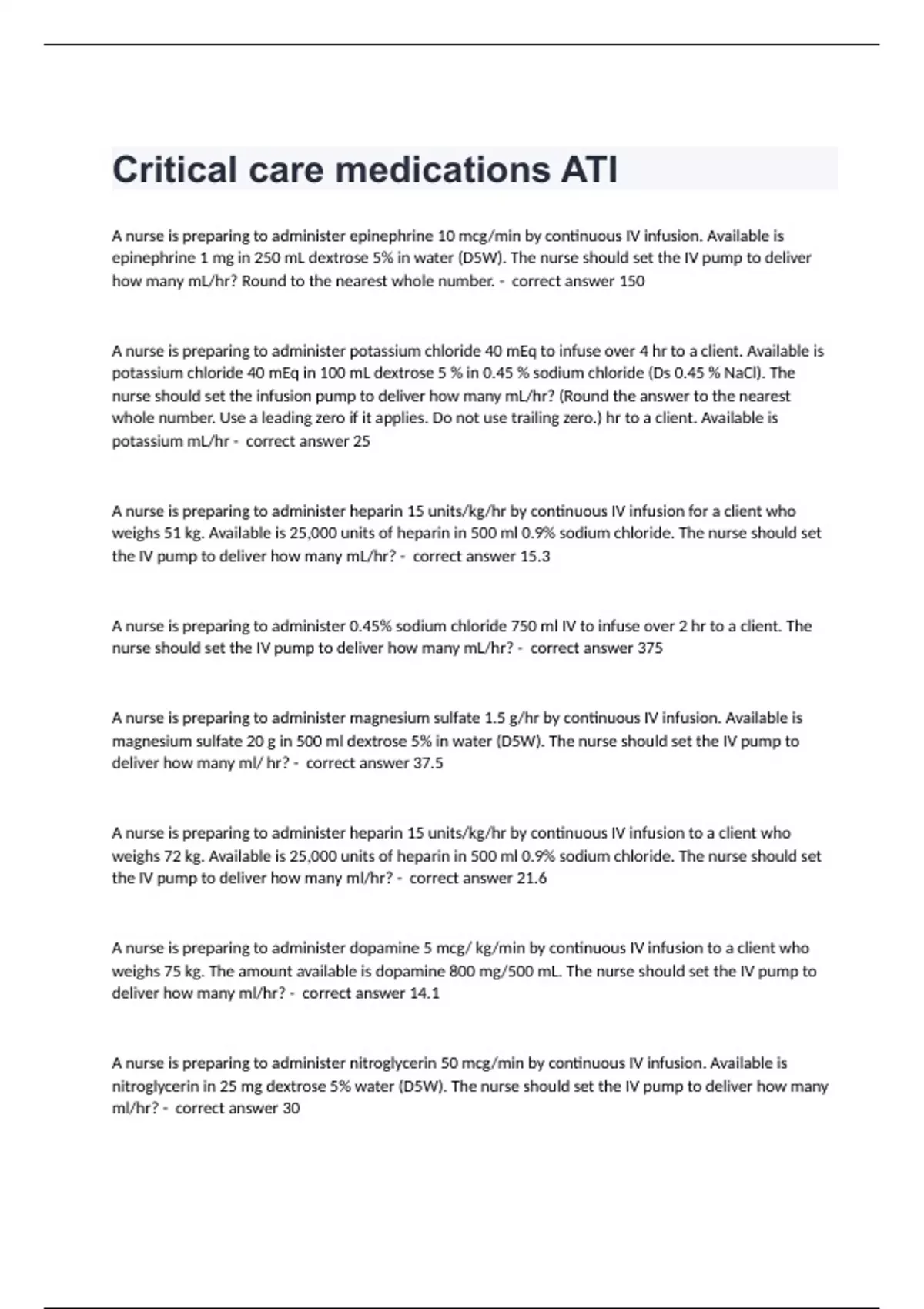 Critical care medications ATI

A nurse is preparing to administer epinephrine 10 mcg/min by continuous IV infusion. Available is epinephrine 1 mg in 250 mL dextrose 5% in water (D5W). The nurse should set the IV pump to deliver how many mL/hr? Round to the nearest whole number. - correct answer 150

A nurse is preparing to administer potassium chloride 40 mEq to infuse over 4 hr to a client. Available is potassium chloride 40 mEq in 100 mL dextrose 5 % in 0.45 % sodium chloride (Ds 0.45 % NaCl). The nurse should set the infusion pump to deliver how many mL/hr? (Round the answer to the nearest whole number. Use a leading zero if it applies. Do not use trailing zero.) hr to a client. Available is potassium mL/hr - correct answer 25

A nurse is preparing to administer heparin 15 units/kg/hr by continuous IV infusion for a client who weighs 51 kg. Available is 25,000 units of heparin in 500 ml 0.9% sodium chloride. The nurse should set the IV pump to deliver how many mL/hr? - correct answer 15.3

A nurse is preparing to administer 0.45% sodium chloride 750 ml IV to infuse over 2 hr to a client. The nurse should set the IV pump to deliver how many mL/hr? - correct answer 375

A nurse is preparing to administer magnesium sulfate 1.5 g/hr by continuous IV infusion. Available is magnesium sulfate 20 g in 500 ml dextrose 5% in water (D5W). The nurse should set the IV pump to deliver how many ml/ hr? - correct answer 37.5

A nurse is preparing to administer heparin 15 units/kg/hr by continuous IV infusion to a client who weighs 72 kg. Available is 25,000 units of heparin in 500 ml 0.9% sodium chloride. The nurse should set the IV pump to deliver how many ml/hr? - correct answer 21.6

A nurse is preparing to administer dopamine 5 mcg/ kg/min by continuous IV infusion to a client who weighs 75 kg. The amount available is dopamine 800 mg/500 mL. The nurse should set the IV pump to deliver how many ml/hr? - correct answer 14.1

A nurse is preparing to administer nitroglycerin 50 mcg/min by continuous IV infusion. Available is nitroglycerin in 25 mg dextrose 5% water (D5W). The nurse should set the IV pump to deliver how many ml/hr? - correct answer 30